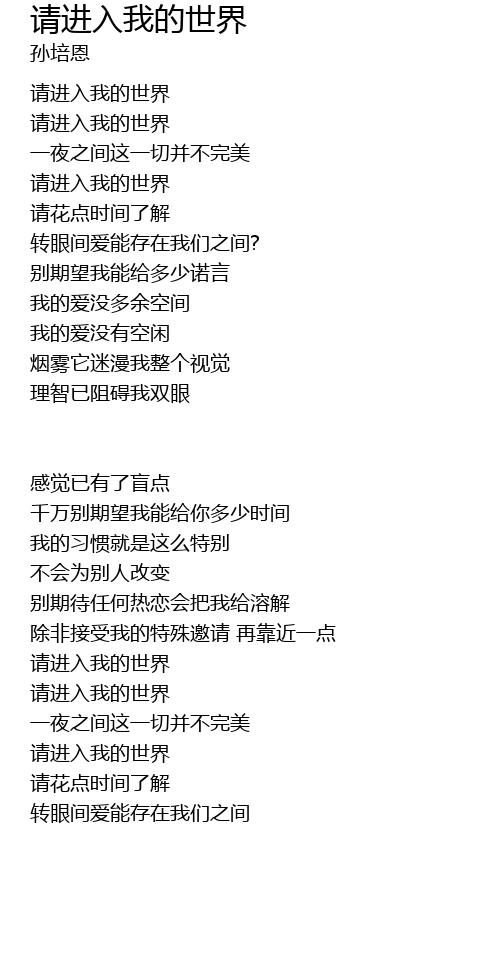 请进入我的世界
孙培恩

请进入我的世界
请进入我的世界
一夜之间这一切并不完美
请进入我的世界
请花点时间了解
转眼间爱能存在我们之间?
别期望我能给多少诺言
我的爱没多余空间
我的爱没有空闲
烟雾它迷漫我整个视觉
理智已阻碍我双眼

感觉已有了盲点
千万别期望我能给你多少时间
我的习惯就是这么特别
不会为别人改变
别期待任何热恋会把我给溶解
除非接受我的特殊邀请 再靠近一点
请进入我的世界
请进入我的世界
一夜之间这一切并不完美
请进入我的世界
请花点时间了解
转眼间爱能存在我们之间